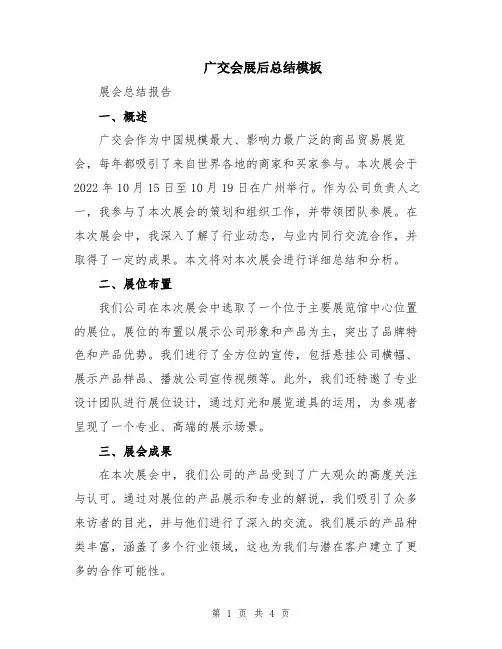 广交会展后总结模板

展会总结报告

一、概述

广交会作为中国规模最大、影响力最广泛的商品贸易展览会，每年都吸引了来自世界各地的商家和买家参与。本次展会于2022年10月15日至10月19日在广州举行。作为公司负责人之一，我参与了本次展会的策划和组织工作，并带领团队参展。在本次展会中，我深入了解了行业动态，与业内同行交流合作，并取得了一定的成果。本文将对本次展会进行详细总结和分析。

二、展位布置

我们公司在本次展会中选取了一个位于主要展览馆中心位置的展位。展位的布置以展示公司形象和产品为主，突出了品牌特色和产品优势。我们进行了全方位的宣传，包括悬挂公司横幅、展示产品样品、播放公司宣传视频等。此外，我们还特邀了专业设计团队进行展位设计，通过灯光和展览道具的运用，为参观者呈现了一个专业、高端的展示场景。

三、展会成果

在本次展会中，我们公司的产品受到了广大观众的高度关注与认可。通过对展位的产品展示和专业的解说，我们吸引了众多来访者的目光，并与他们进行了深入的交流。我们展示的产品种类丰富，涵盖了多个行业领域，这也为我们与潜在客户建立了更多的合作可能性。

第 1 页 共 4 页